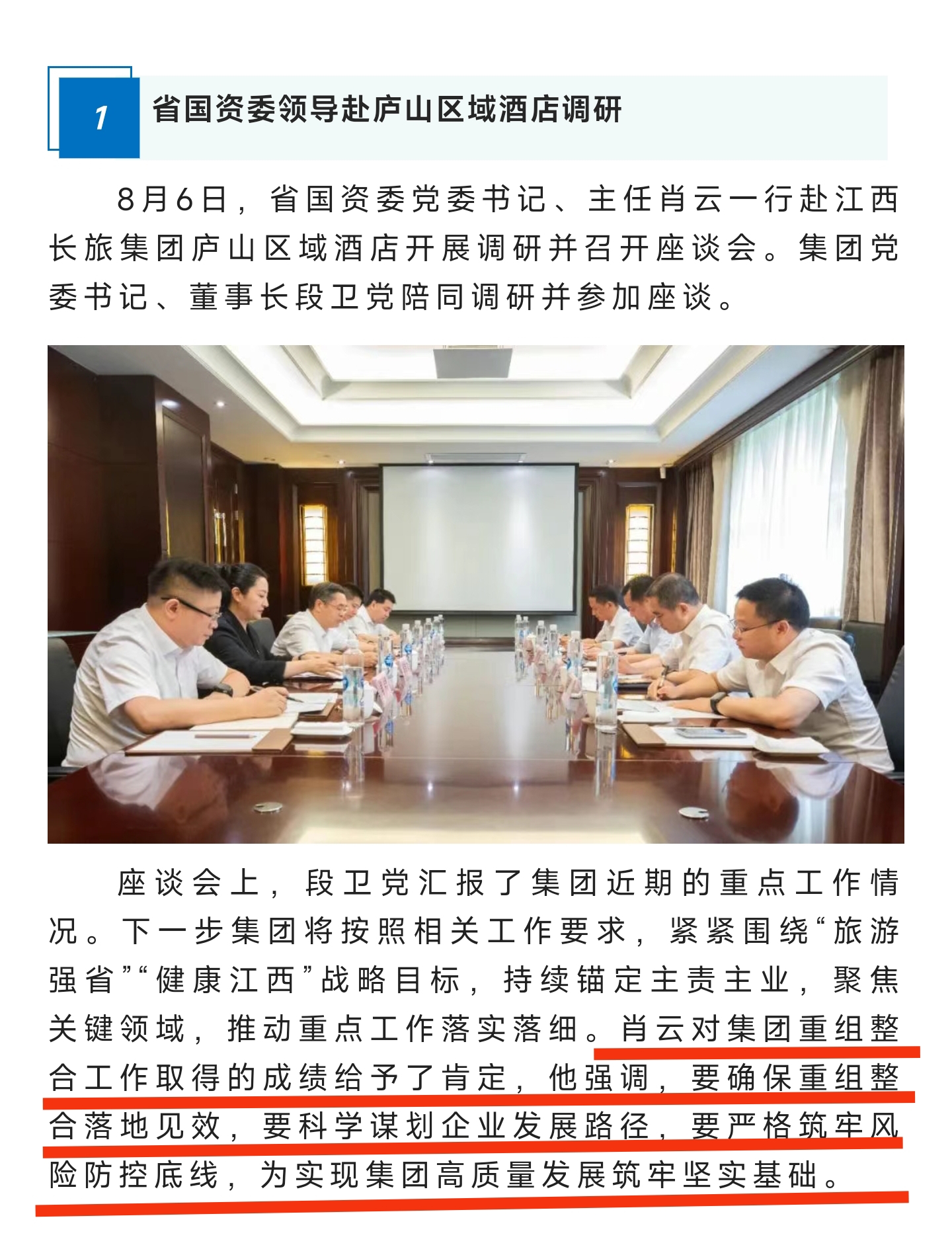 1 省国资委领导赴庐山区域酒店调研

8月6日，省国资委党委书记、主任肖云一行赴江西长旅集团庐山区域酒店开展调研并召开座谈会。集团党委书记、董事长段卫党陪同调研并参加座谈。

座谈会上，段卫党汇报了集团近期的重点工作情况。下一步集团将按照相关工作要求，紧紧围绕“旅游强省”“健康江西”战略目标，持续锚定主责主业，聚焦关键领域，推动重点工作落实落细。肖云对集团重组整合工作取得的成绩给予了肯定，他强调，要确保重组整合落地见效，要科学谋划企业发展路径，要严格筑牢风险防控底线，为实现集团高质量发展筑牢坚实基础。